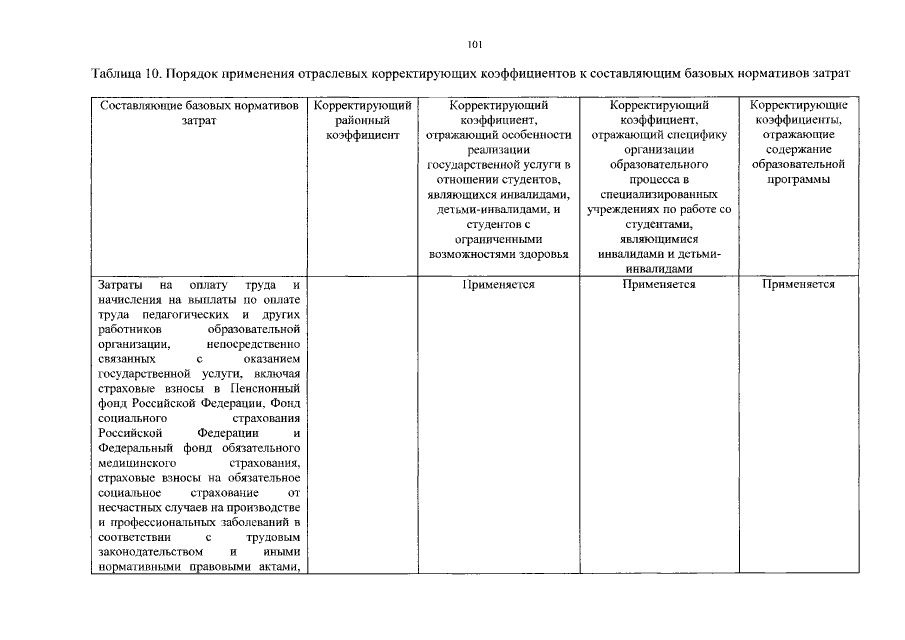 101

Таблица 10. Порядок применения отраслевых корректирующих коэффициентов к составляющим базовых нормативов затрат

| Составляющие базовых нормативов затрат | Корректирующий районный коэффициент | Корректирующий коэффициент, отражающий особенности реализации государственной услуги в отношении студентов, являющихся инвалидами, детьми-инвалидами, и студентов с ограниченными возможностями здоровья | Корректирующий коэффициент, отражающий специфику организации образовательного процесса в специализированных учреждениях по работе со студентами, являющимися инвалидами и детьми-инвалидами | Корректирующие коэффициенты, отражающие содержание образовательной программы |
|---|---|---|---|---|
| Затраты на оплату труда и начисления на выплаты по оплате труда педагогических и других работников образовательной организации, непосредственно связанных с оказанием государственной услуги, включая страховые взносы в Пенсионный фонд Российской Федерации, Фонд социального страхования Российской Федерации и Федеральный фонд обязательного медицинского страхования, страховые взносы на обязательное социальное страхование от несчастных случаев на производстве и профессиональных заболеваний в соответствии с трудовым законодательством и иными нормативными правовыми актами, | | Применяется | Применяется | Применяется |